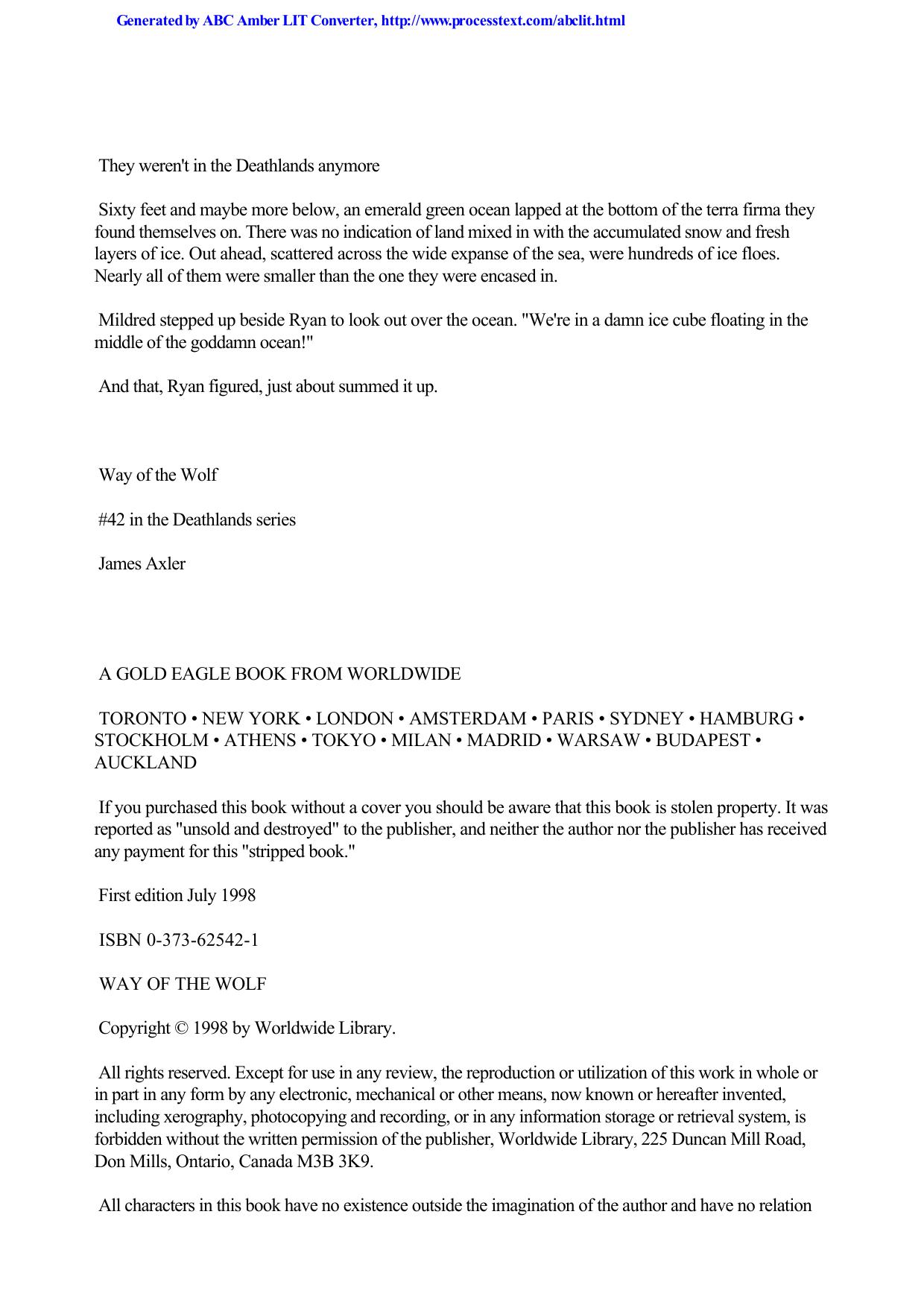 Generated by ABC Amber LIT Converter, http://www.processtext.com/abclit.html

They weren't in the Deathlands anymore

Sixty feet and maybe more below, an emerald green ocean lapped at the bottom of the terra firma they found themselves on. There was no indication of land mixed in with the accumulated snow and fresh layers of ice. Out ahead, scattered across the wide expanse of the sea, were hundreds of ice floes. Nearly all of them were smaller than the one they were encased in.

Mildred stepped up beside Ryan to look out over the ocean. "We're in a damn ice cube floating in the middle of the goddamn ocean!"

And that, Ryan figured, just about summed it up.

Way of the Wolf

#42 in the Deathlands series

James Axler

A GOLD EAGLE BOOK FROM WORLDWIDE

TORONTO • NEW YORK • LONDON • AMSTERDAM • PARIS • SYDNEY • HAMBURG • STOCKHOLM • ATHENS • TOKYO • MILAN • MADRID • WARSAW • BUDAPEST • AUCKLAND

If you purchased this book without a cover you should be aware that this book is stolen property. It was reported as "unsold and destroyed" to the publisher, and neither the author nor the publisher has received any payment for this "stripped book."

First edition July 1998

ISBN 0-373-62542-1

WAY OF THE WOLF

Copyright © 1998 by Worldwide Library.

All rights reserved. Except for use in any review, the reproduction or utilization of this work in whole or in part in any form by any electronic, mechanical or other means, now known or hereafter invented, including xerography, photocopying and recording, or in any information storage or retrieval system, is forbidden without the written permission of the publisher, Worldwide Library, 225 Duncan Mill Road, Don Mills, Ontario, Canada M3B 3K9.

All characters in this book have no existence outside the imagination of the author and have no relation